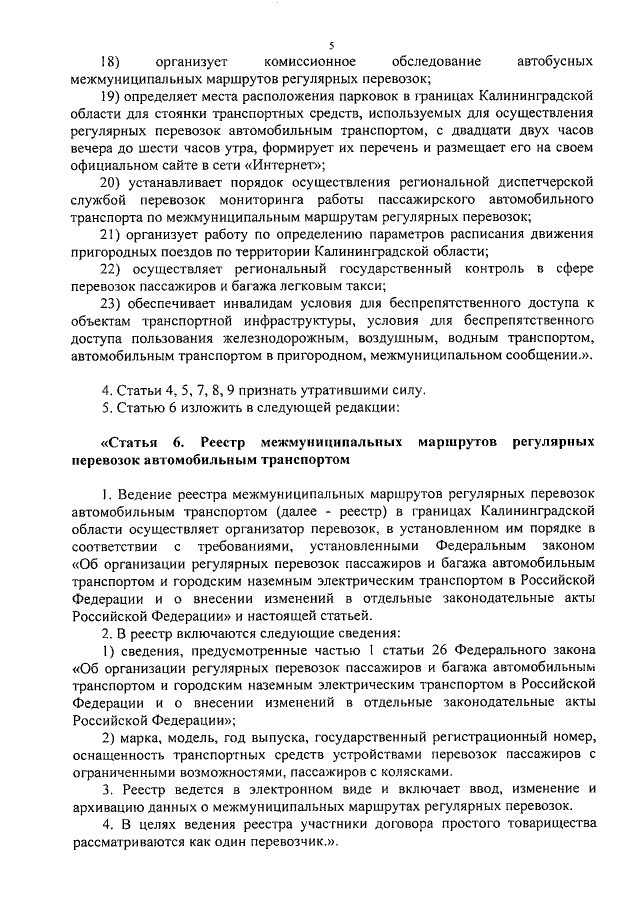 5

18) организует комиссионное обследование автобусных межмуниципальных маршрутов регулярных перевозок;

19) определяет места расположения парковок в границах Калининградской области для стоянки транспортных средств, используемых для осуществления регулярных перевозок автомобильным транспортом, с двадцати двух часов вечера до шести часов утра, формирует их перечень и размещает его на своем официальном сайте в сети «Интернет»;

20) устанавливает порядок осуществления региональной диспетчерской службой перевозок мониторинга работы пассажирского автомобильного транспорта по межмуниципальным маршрутам регулярных перевозок;

21) организует работу по определению параметров расписания движения пригородных поездов по территории Калининградской области;

22) осуществляет региональный государственный контроль в сфере перевозок пассажиров и багажа легковым такси;

23) обеспечивает инвалидам условия для беспрепятственного доступа к объектам транспортной инфраструктуры, условия для беспрепятственного доступа пользования железнодорожным, воздушным, водным транспортом, автомобильным транспортом в пригородном, межмуниципальном сообщении.».

4. Статьи 4, 5, 7, 8, 9 признать утратившими силу.

5. Статью 6 изложить в следующей редакции:

«Статья 6. Реестр межмуниципальных маршрутов регулярных перевозок автомобильным транспортом

1. Ведение реестра межмуниципальных маршрутов регулярных перевозок автомобильным транспортом (далее - реестр) в границах Калининградской области осуществляет организатор перевозок, в установленном им порядке в соответствии с требованиями, установленными Федеральным законом «Об организации регулярных перевозок пассажиров и багажа автомобильным транспортом и городским наземным электрическим транспортом в Российской Федерации и о внесении изменений в отдельные законодательные акты Российской Федерации» и настоящей статьей.

2. В реестр включаются следующие сведения:

1) сведения, предусмотренные частью 1 статьи 26 Федерального закона «Об организации регулярных перевозок пассажиров и багажа автомобильным транспортом и городским наземным электрическим транспортом в Российской Федерации и о внесении изменений в отдельные законодательные акты Российской Федерации»;

2) марка, модель, год выпуска, государственный регистрационный номер, оснащенность транспортных средств устройствами перевозок пассажиров с ограниченными возможностями, пассажиров с колясками.

3. Реестр ведется в электронном виде и включает ввод, изменение и архивацию данных о межмуниципальных маршрутах регулярных перевозок.

4. В целях ведения реестра участники договора простого товарищества рассматриваются как один перевозчик.».